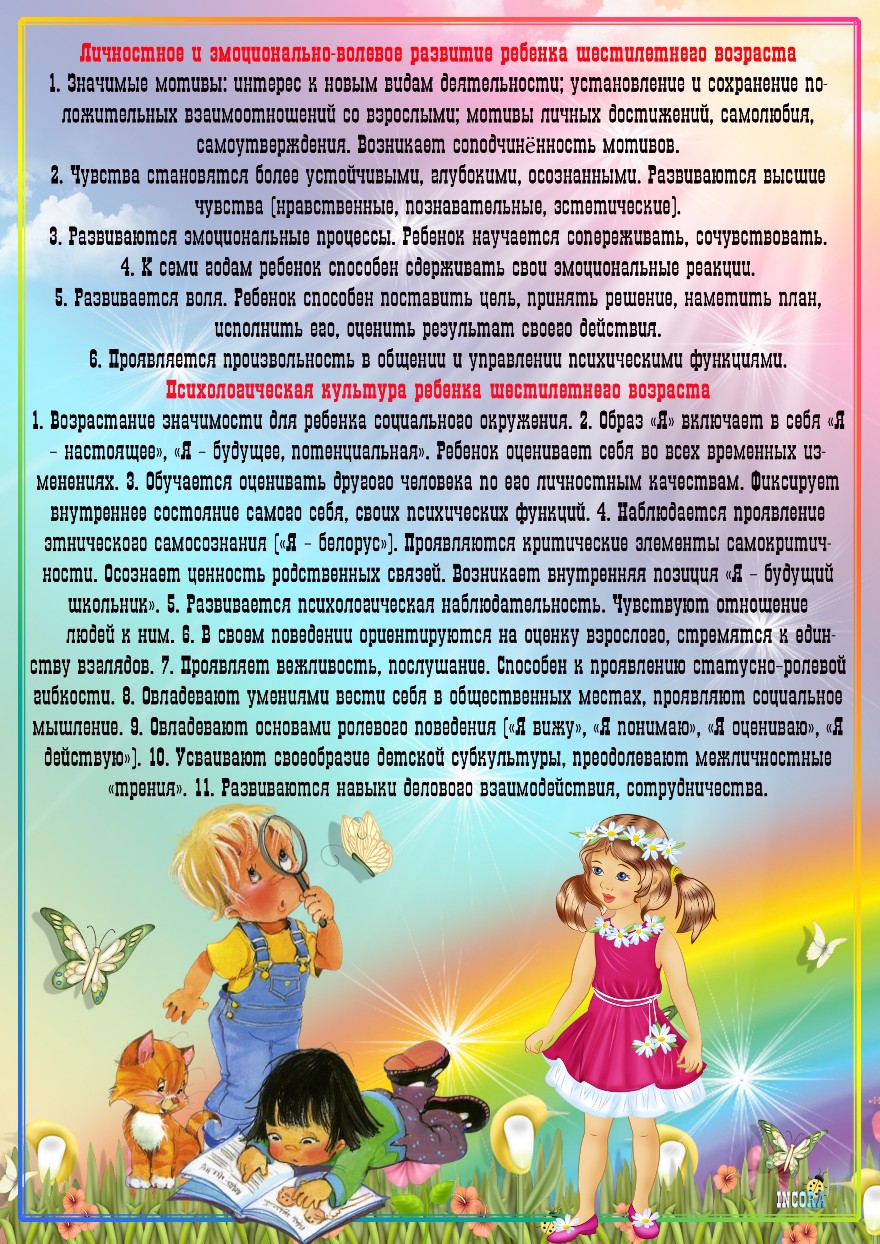 Личностное и эмоционально-волевое развитие ребенка шестилетнего возраста

1. Значимые мотивы: интерес к новым видам деятельности; установление и сохранение положительных взаимоотношений со взрослыми; мотивы личных достижений, самолюбия, самоутверждения. Возникает соподчинённость мотивов.
2. Чувства становятся более устойчивыми, глубокими, осознанными. Развиваются высшие чувства (нравственные, познавательные, эстетические).
3. Развиваются эмоциональные процессы. Ребенок научается сопереживать, сочувствовать.
4. К семи годам ребенок способен сдерживать свои эмоциональные реакции.
5. Развивается воля. Ребенок способен поставить цель, принять решение, наметить план, исполнить его, оценить результат своего действия.
6. Проявляется произвольность в общении и управлении психическими функциями.

Психологическая культура ребенка шестилетнего возраста

1. Возрастание значимости для ребенка социального окружения. 2. Образ «Я» включает в себя «Я - настоящее», «Я - будущее, потенциальная». Ребенок оценивает себя во всех временных изменениях. 3. Обучается оценивать другого человека по его личностным качествам. Фиксирует внутреннее состояние самого себя, своих психических функций. 4. Наблюдается проявление этнического самосознания («Я - белорус»). Проявляются критические элементы самокритичности. Осознает ценность родственных связей. Возникает внутренняя позиция «Я - будущий школьник». 5. Развивается психологическая наблюдательность. Чувствуют отношение людей к ним. 6. В своем поведении ориентируются на оценку взрослого, стремятся к единству взглядов. 7. Проявляет вежливость, послушание. Способен к проявлению статусно-ролевой гибкости. 8. Овладевают умениями вести себя в общественных местах, проявляют социальное мышление. 9. Овладевают основами ролевого поведения («Я вижу», «Я понимаю», «Я оцениваю», «Я действую»). 10. Усваивают своеобразие детской субкультуры, преодолевают межличностные «трения». 11. Развиваются навыки делового взаимодействия, сотрудничества.

INCORA